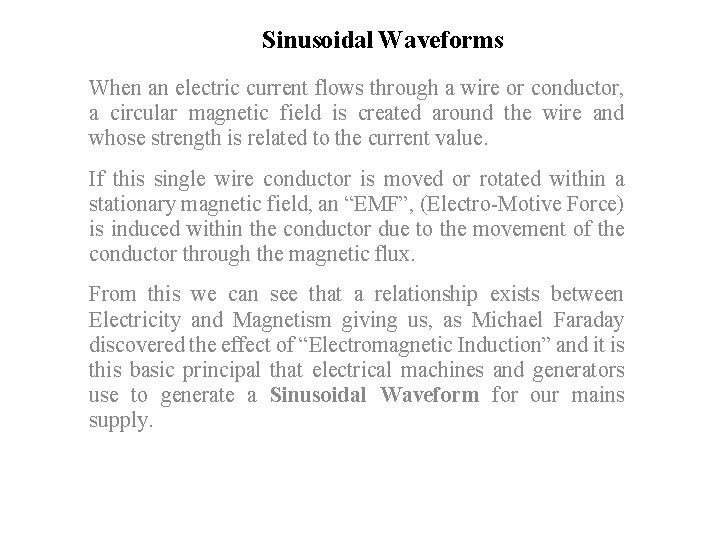 Sinusoidal Waveforms

When an electric current flows through a wire or conductor, a circular magnetic field is created around the wire and whose strength is related to the current value.

If this single wire conductor is moved or rotated within a stationary magnetic field, an “EMF”, (Electro-Motive Force) is induced within the conductor due to the movement of the conductor through the magnetic flux.

From this we can see that a relationship exists between Electricity and Magnetism giving us, as Michael Faraday discovered the effect of “Electromagnetic Induction” and it is this basic principal that electrical machines and generators use to generate a Sinusoidal Waveform for our mains supply.